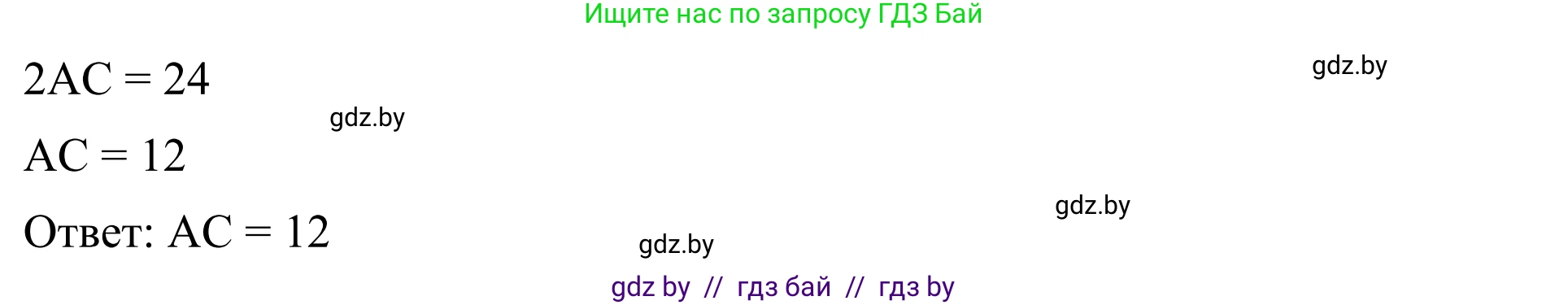 Ищите нас по запросу ГДЗ Бай

gdz.by

$2AC = 24$

gdz.by

$AC = 12$

gdz.by

Ответ: $AC = 12$

gdz.by

gdz by // гдз бай // гдз by